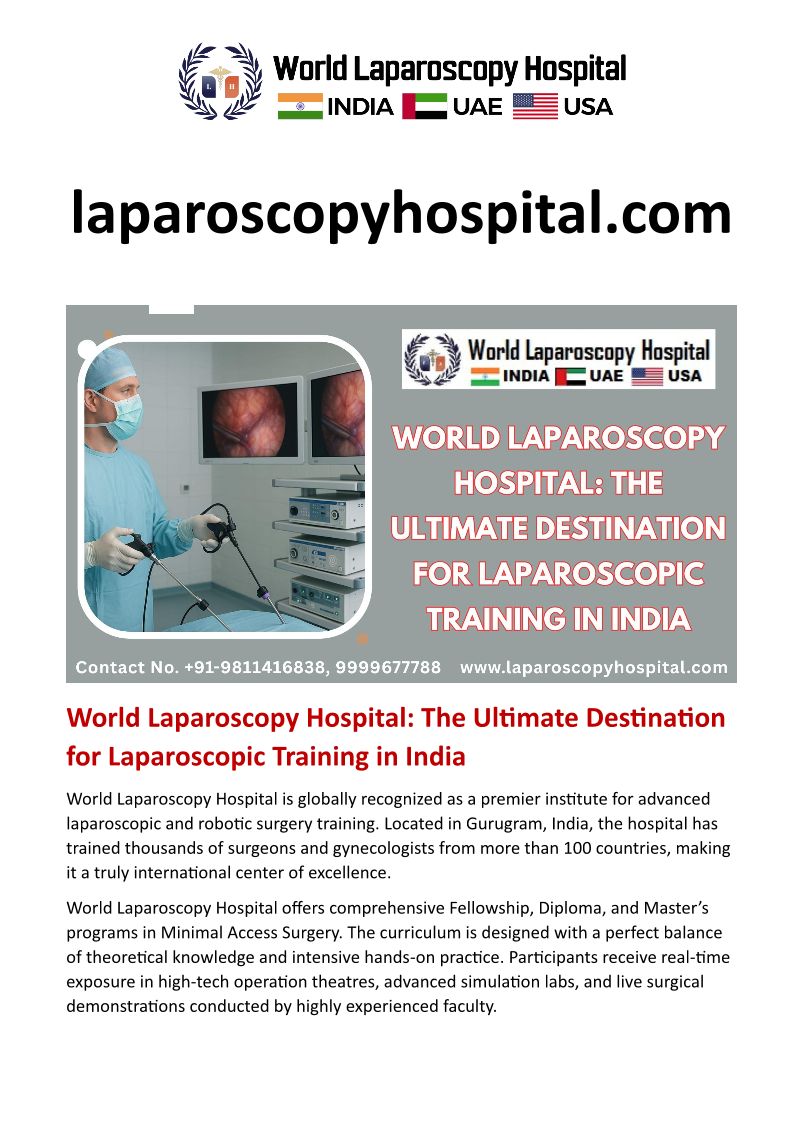 World Laparoscopy Hospital
INDIA UAE USA

laparoscopyhospital.com

World Laparoscopy Hospital
INDIA UAE USA

WORLD LAPAROSCOPY HOSPITAL: THE ULTIMATE DESTINATION FOR LAPAROSCOPIC TRAINING IN INDIA

Contact No. +91-9811416838, 9999677788 www.laparoscopyhospital.com

World Laparoscopy Hospital: The Ultimate Destination for Laparoscopic Training in India

World Laparoscopy Hospital is globally recognized as a premier institute for advanced laparoscopic and robotic surgery training. Located in Gurugram, India, the hospital has trained thousands of surgeons and gynecologists from more than 100 countries, making it a truly international center of excellence.

World Laparoscopy Hospital offers comprehensive Fellowship, Diploma, and Master's programs in Minimal Access Surgery. The curriculum is designed with a perfect balance of theoretical knowledge and intensive hands-on practice. Participants receive real-time exposure in high-tech operation theatres, advanced simulation labs, and live surgical demonstrations conducted by highly experienced faculty.